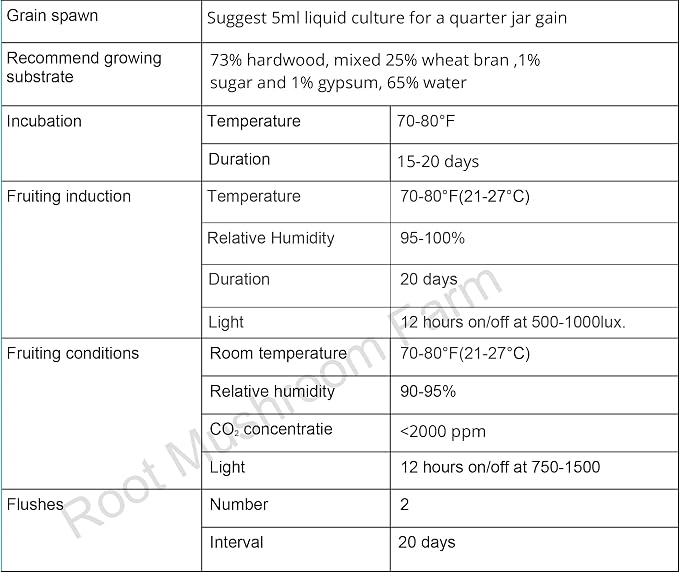 | Grain spawn | Suggest 5ml liquid culture for a quarter jar gain | |
|---|---|---|
| Recommend growing substrate | 73% hardwood, mixed 25% wheat bran ,1% sugar and 1% gypsum, 65% water | |
| Incubation | Temperature | 70-80°F |
| | Duration | 15-20 days |
| Fruiting induction | Temperature | 70-80°F(21-27°C) |
| | Relative Humidity | 95-100% |
| | Duration | 20 days |
| | Light | 12 hours on/off at 500-1000lux. |
| Fruiting conditions | Room temperature | 70-80°F(21-27°C) |
| | Relative humidity | 90-95% |
| | $CO_2$ concentratie | <2000 ppm |
| | Light | 12 hours on/off at 750-1500 |
| Flushes | Number | 2 |
| | Interval | 20 days |

Root Mushroom Farm